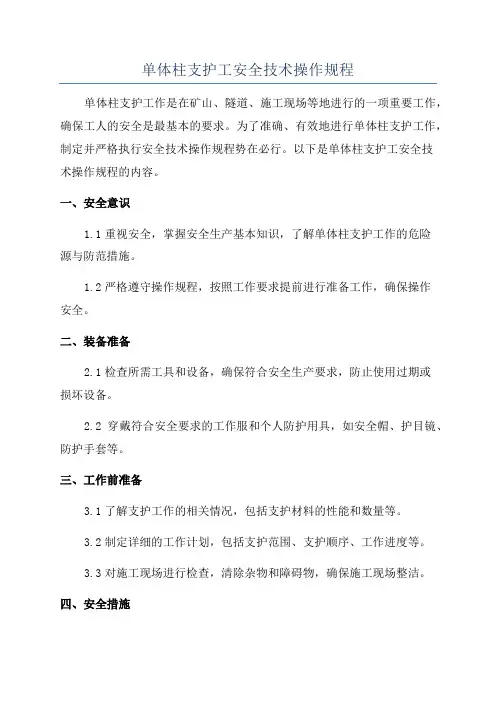 单体柱支护工安全技术操作规程

单体柱支护工作是在矿山、隧道、施工现场等地进行的一项重要工作，确保工人的安全是最基本的要求。为了准确、有效地进行单体柱支护工作，制定并严格执行安全技术操作规程势在必行。以下是单体柱支护工安全技术操作规程的内容。

一、安全意识

1.1 重视安全，掌握安全生产基本知识，了解单体柱支护工作的危险源与防范措施。

1.2 严格遵守操作规程，按照工作要求提前进行准备工作，确保操作安全。

二、装备准备

2.1 检查所需工具和设备，确保符合安全生产要求，防止使用过期或损坏设备。

2.2 穿戴符合安全要求的工作服和个人防护用具，如安全帽、护目镜、防护手套等。

三、工作前准备

3.1 了解支护工作的相关情况，包括支护材料的性能和数量等。

3.2 制定详细的工作计划，包括支护范围、支护顺序、工作进度等。

3.3 对施工现场进行检查，清除杂物和障碍物，确保施工现场整洁。

四、安全措施